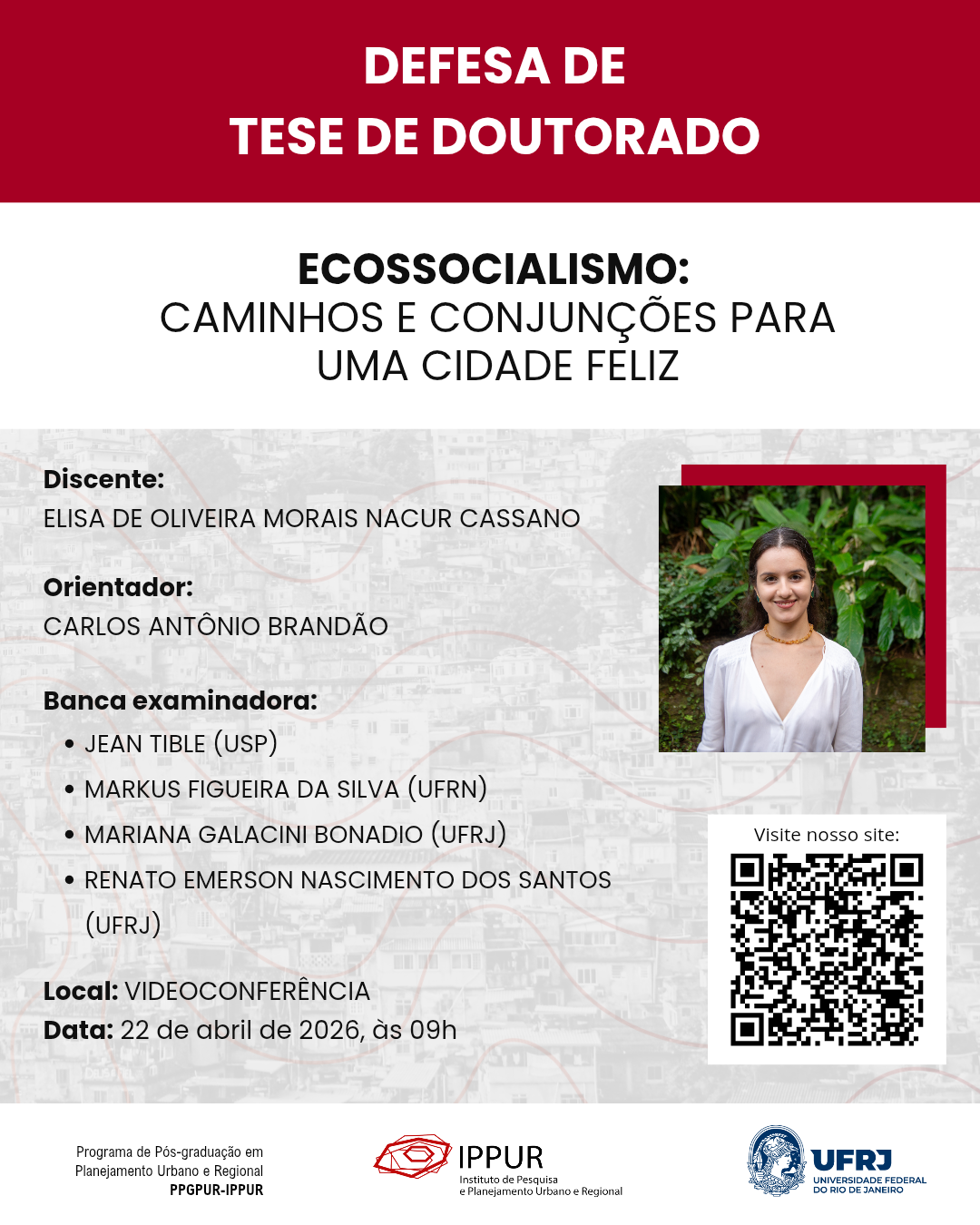 DEFESA DE
TESE DE DOUTORADO

ECOSSOCIALISMO:
CAMINHOS E CONJUNÇÕES PARA UMA CIDADE FELIZ

Discente:
ELISA DE OLIVEIRA MORAIS NACUR CASSANO

Orientador:
CARLOS ANTÔNIO BRANDÃO

Banca examinadora:
• JEAN TIBLE (USP)
• MARKUS FIGUEIRA DA SILVA (UFRN)
• MARIANA GALACINI BONADIO (UFRJ)
• RENATO EMERSON NASCIMENTO DOS SANTOS (UFRJ)

Local: VIDEOCONFERÊNCIA
Data: 22 de abril de 2026, às 09h

Visite nosso site:

Programa de Pós-graduação em Planejamento Urbano e Regional
PPGPUR-IPPUR

IPPUR
Instituto de Pesquisa e Planejamento Urbano e Regional

UFRJ
UNIVERSIDADE FEDERAL DO RIO DE JANEIRO